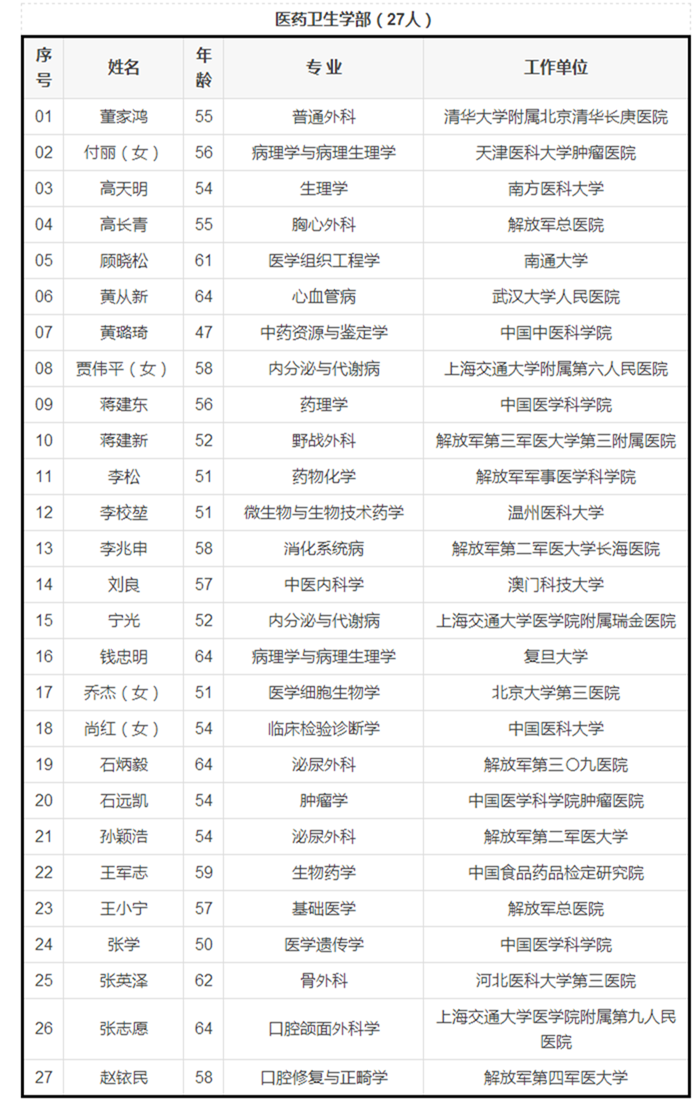 医药卫生学部（27人）

| 序号 | 姓名 | 年龄 | 专业 | 工作单位 |
|---|---|---|---|---|
| 01 | 董家鸿 | 55 | 普通外科 | 清华大学附属北京清华长庚医院 |
| 02 | 付丽（女） | 56 | 病理学与病理生理学 | 天津医科大学肿瘤医院 |
| 03 | 高天明 | 54 | 生理学 | 南方医科大学 |
| 04 | 高长青 | 55 | 胸心外科 | 解放军总医院 |
| 05 | 顾晓松 | 61 | 医学组织工程学 | 南通大学 |
| 06 | 黄从新 | 64 | 心血管病 | 武汉大学人民医院 |
| 07 | 黄璐琦 | 47 | 中药资源与鉴定学 | 中国中医科学院 |
| 08 | 贾伟平（女） | 58 | 内分泌与代谢病 | 上海交通大学附属第六人民医院 |
| 09 | 蒋建东 | 56 | 药理学 | 中国医学科学院 |
| 10 | 蒋建新 | 52 | 野战外科 | 解放军第三军医大学第三附属医院 |
| 11 | 李松 | 51 | 药物化学 | 解放军军事医学科学院 |
| 12 | 李校堃 | 51 | 微生物与生物技术药学 | 温州医科大学 |
| 13 | 李兆申 | 58 | 消化系统病 | 解放军第二军医大学长海医院 |
| 14 | 刘良 | 57 | 中医内科学 | 澳门科技大学 |
| 15 | 宁光 | 52 | 内分泌与代谢病 | 上海交通大学医学院附属瑞金医院 |
| 16 | 钱忠明 | 64 | 病理学与病理生理学 | 复旦大学 |
| 17 | 乔杰（女） | 51 | 医学细胞生物学 | 北京大学第三医院 |
| 18 | 尚红（女） | 54 | 临床检验诊断学 | 中国医科大学 |
| 19 | 石炳毅 | 64 | 泌尿外科 | 解放军第三〇九医院 |
| 20 | 石远凯 | 54 | 肿瘤学 | 中国医学科学院肿瘤医院 |
| 21 | 孙颖浩 | 54 | 泌尿外科 | 解放军第二军医大学 |
| 22 | 王军志 | 59 | 生物药学 | 中国食品药品检定研究院 |
| 23 | 王小宁 | 57 | 基础医学 | 解放军总医院 |
| 24 | 张学 | 50 | 医学遗传学 | 中国医学科学院 |
| 25 | 张英泽 | 62 | 骨外科 | 河北医科大学第三医院 |
| 26 | 张志愿 | 64 | 口腔颌面外科学 | 上海交通大学医学院附属第九人民医院 |
| 27 | 赵铱民 | 58 | 口腔修复与正畸学 | 解放军第四军医大学 |